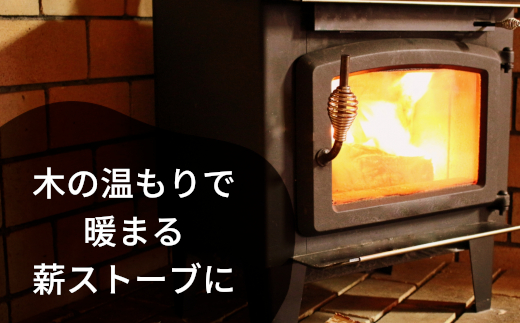 木の温もりで
暖まる
薪ストーブに